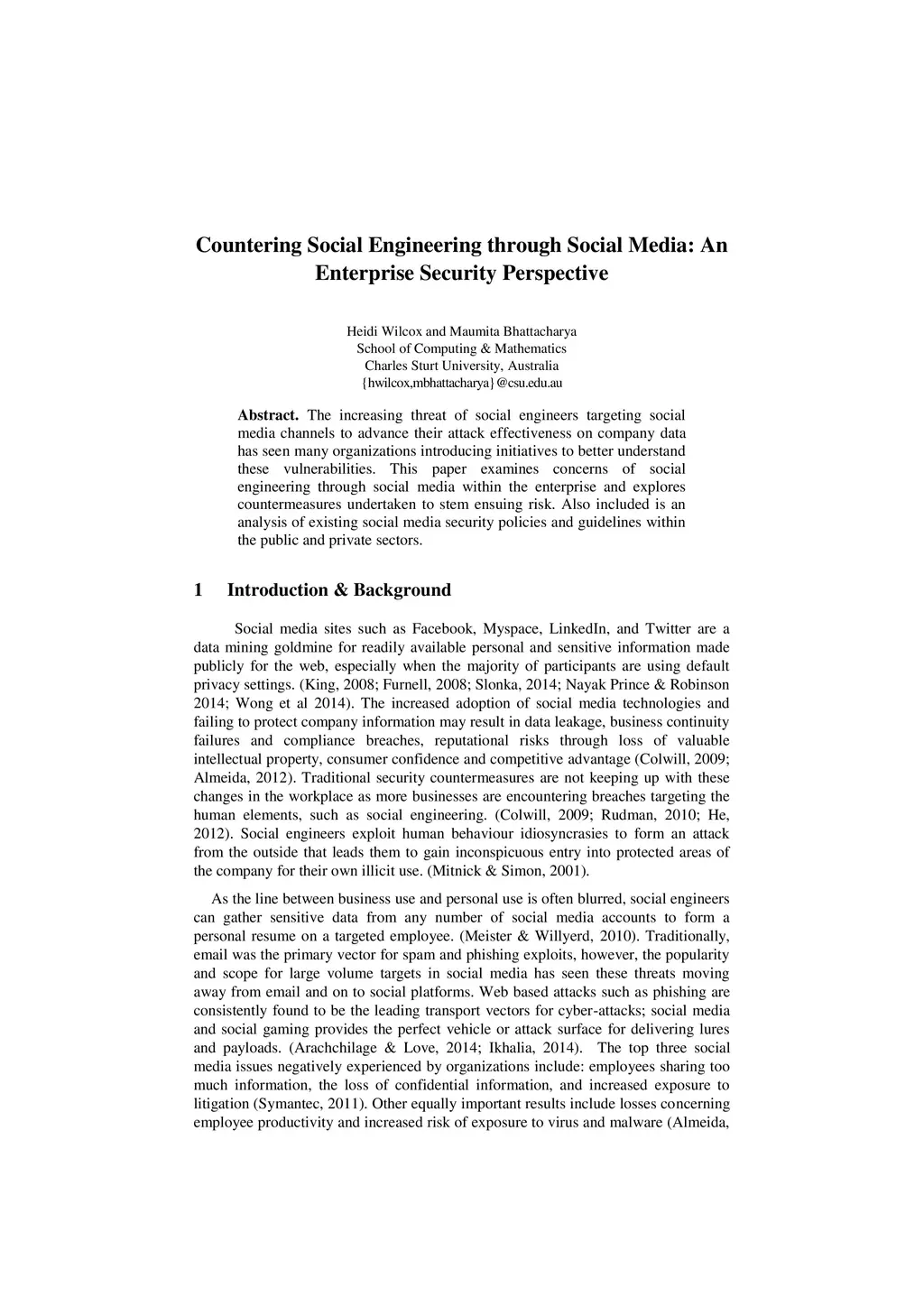 Countering Social Engineering through Social Media: An Enterprise Security Perspective

Heidi Wilcox and Maumita Bhattacharya
School of Computing & Mathematics
Charles Sturt University, Australia
{hwilcox,mbhattacharya}@csu.edu.au

Abstract. The increasing threat of social engineers targeting social media channels to advance their attack effectiveness on company data has seen many organizations introducing initiatives to better understand these vulnerabilities. This paper examines concerns of social engineering through social media within the enterprise and explores countermeasures undertaken to stem ensuing risk. Also included is an analysis of existing social media security policies and guidelines within the public and private sectors.

1 Introduction & Background

Social media sites such as Facebook, Myspace, LinkedIn, and Twitter are a data mining goldmine for readily available personal and sensitive information made publicly for the web, especially when the majority of participants are using default privacy settings. (King, 2008; Furnell, 2008; Slonka, 2014; Nayak Prince & Robinson 2014; Wong et al 2014). The increased adoption of social media technologies and failing to protect company information may result in data leakage, business continuity failures and compliance breaches, reputational risks through loss of valuable intellectual property, consumer confidence and competitive advantage (Colwill, 2009; Almeida, 2012). Traditional security countermeasures are not keeping up with these changes in the workplace as more businesses are encountering breaches targeting the human elements, such as social engineering. (Colwill, 2009; Rudman, 2010; He, 2012). Social engineers exploit human behaviour idiosyncrasies to form an attack from the outside that leads them to gain inconspicuous entry into protected areas of the company for their own illicit use. (Mitnick & Simon, 2001).

As the line between business use and personal use is often blurred, social engineers can gather sensitive data from any number of social media accounts to form a personal resume on a targeted employee. (Meister & Willyerd, 2010). Traditionally, email was the primary vector for spam and phishing exploits, however, the popularity and scope for large volume targets in social media has seen these threats moving away from email and on to social platforms. Web based attacks such as phishing are consistently found to be the leading transport vectors for cyber-attacks; social media and social gaming provides the perfect vehicle or attack surface for delivering lures and payloads. (Arachchilage & Love, 2014; Ikhalia, 2014). The top three social media issues negatively experienced by organizations include: employees sharing too much information, the loss of confidential information, and increased exposure to litigation (Symantec, 2011). Other equally important results include losses concerning employee productivity and increased risk of exposure to virus and malware (Almeida,